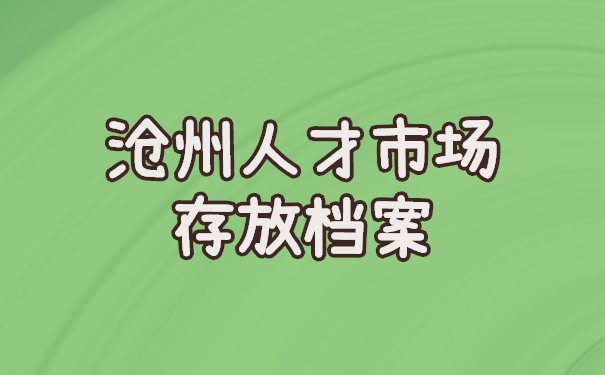 沧州人才市场
存放档案